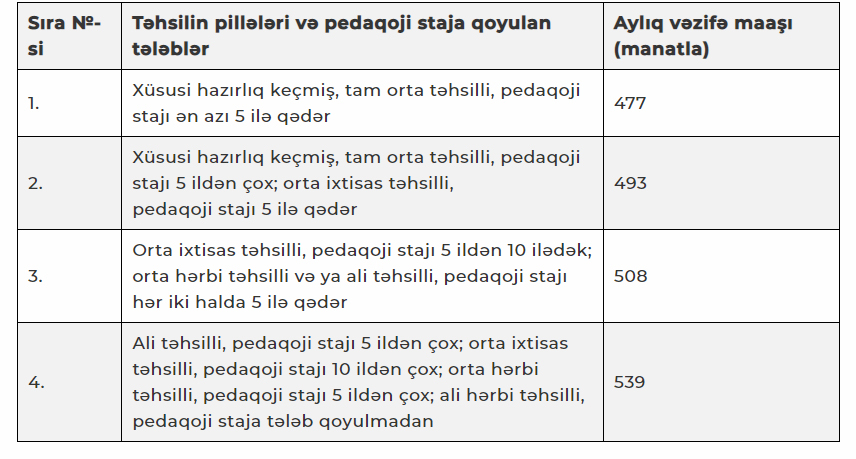 | Sıra №-si | Təhsilin pillələri və pedaqoji staja qoyulan tələblər | Aylıq vəzifə maaşı (manatla) |
|---|---|---|
| 1. | Xüsusi hazırlıq keçmiş, tam orta təhsilli, pedaqoji stajı ən azı 5 ilə qədər | 477 |
| 2. | Xüsusi hazırlıq keçmiş, tam orta təhsilli, pedaqoji stajı 5 ildən çox; orta ixtisas təhsilli, pedaqoji stajı 5 ilə qədər | 493 |
| 3. | Orta ixtisas təhsilli, pedaqoji stajı 5 ildən 10 ilədək; orta hərbi təhsilli və ya ali təhsilli, pedaqoji stajı hər iki halda 5 ilə qədər | 508 |
| 4. | Ali təhsilli, pedaqoji stajı 5 ildən çox; orta ixtisas təhsilli, pedaqoji stajı 10 ildən çox; orta hərbi təhsilli, pedaqoji stajı 5 ildən çox; ali hərbi təhsilli, pedaqoji staja tələb qoyulmadan | 539 |